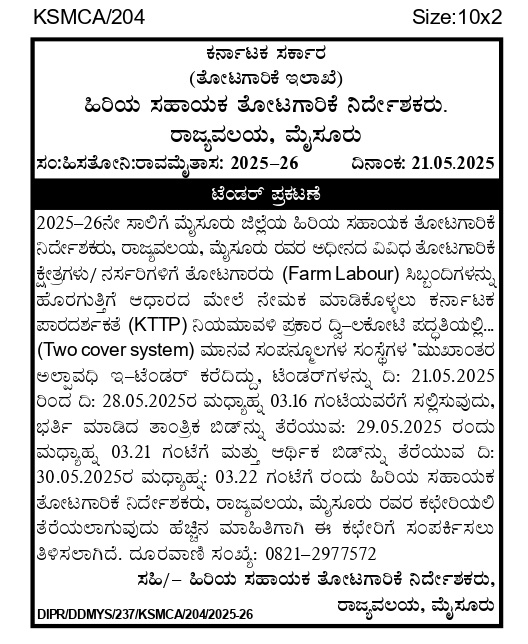 KSMCA/204 Size:10x2

ಕರ್ನಾಟಕ ಸರ್ಕಾರ
(ತೋಟಗಾರಿಕೆ ಇಲಾಖೆ)
ಹಿರಿಯ ಸಹಾಯಕ ತೋಟಗಾರಿಕೆ ನಿರ್ದೇಶಕರು.
ರಾಜ್ಯವಲಯ, ಮೈಸೂರು

ಸಂ:ಹಿಸತೋನಿ:ರಾವಮೈತಾಸ: 2025–26 ದಿನಾಂಕ: 21.05.2025

ಟೆಂಡರ್ ಪ್ರಕಟಣೆ

2025–26ನೇ ಸಾಲಿಗೆ ಮೈಸೂರು ಜಿಲ್ಲೆಯ ಹಿರಿಯ ಸಹಾಯಕ ತೋಟಗಾರಿಕೆ ನಿರ್ದೇಶಕರು, ರಾಜ್ಯವಲಯ, ಮೈಸೂರು ರವರ ಅಧೀನದ ವಿವಿಧ ತೋಟಗಾರಿಕೆ ಕ್ಷೇತ್ರಗಳು/ ನರ್ಸರಿಗಳಿಗೆ ತೋಟಗಾರರು (Farm Labour) ಸಿಬ್ಬಂದಿಗಳನ್ನು ಹೊರಗುತ್ತಿಗೆ ಆಧಾರದ ಮೇಲೆ ನೇಮಕ ಮಾಡಿಕೊಳ್ಳಲು ಕರ್ನಾಟಕ ಪಾರದರ್ಶಕತೆ (KTTP) ನಿಯಮಾವಳಿ ಪ್ರಕಾರ ದ್ವಿ–ಲಕೋಟಿ ಪದ್ಧತಿಯಲ್ಲಿ... (Two cover system) ಮಾನವ ಸಂಪನ್ಮೂಲಗಳ ಸಂಸ್ಥೆಗಳ 'ಮುಖಾಂತರ ಅಲ್ಪಾವಧಿ ಇ–ಟೆಂಡರ್ ಕರೆದಿದ್ದು, ಟೆಂಡರ್‌ಗಳನ್ನು ದಿ: 21.05.2025 ರಿಂದ ದಿ: 28.05.2025ರ ಮಧ್ಯಾಹ್ನ 03.16 ಗಂಟೆಯವರೆಗೆ ಸಲ್ಲಿಸುವುದು, ಭರ್ತಿ ಮಾಡಿದ ತಾಂತ್ರಿಕ ಬಿಡ್‌ನ್ನು ತೆರೆಯುವ: 29.05.2025 ರಂದು ಮಧ್ಯಾಹ್ನ 03.21 ಗಂಟೆಗೆ ಮತ್ತು ಆರ್ಥಿಕ ಬಿಡ್‌ನ್ನು ತೆರೆಯುವ ದಿ: 30.05.2025ರ ಮಧ್ಯಾಹ್ನ: 03.22 ಗಂಟೆಗೆ ರಂದು ಹಿರಿಯ ಸಹಾಯಕ ತೋಟಗಾರಿಕೆ ನಿರ್ದೇಶಕರು, ರಾಜ್ಯವಲಯ, ಮೈಸೂರು ರವರ ಕಛೇರಿಯಲಿ ತೆರೆಯಲಾಗುವುದು ಹೆಚ್ಚಿನ ಮಾಹಿತಿಗಾಗಿ ಈ ಕಛೇರಿಗೆ ಸಂಪರ್ಕಿಸಲು ತಿಳಿಸಲಾಗಿದೆ. ದೂರವಾಣಿ ಸಂಖ್ಯೆ: 0821–2977572

ಸಹಿ/– ಹಿರಿಯ ಸಹಾಯಕ ತೋಟಗಾರಿಕೆ ನಿರ್ದೇಶಕರು,
ರಾಜ್ಯವಲಯ, ಮೈಸೂರು

DIPR/DDMYS/237/KSMCA/204/2025-26